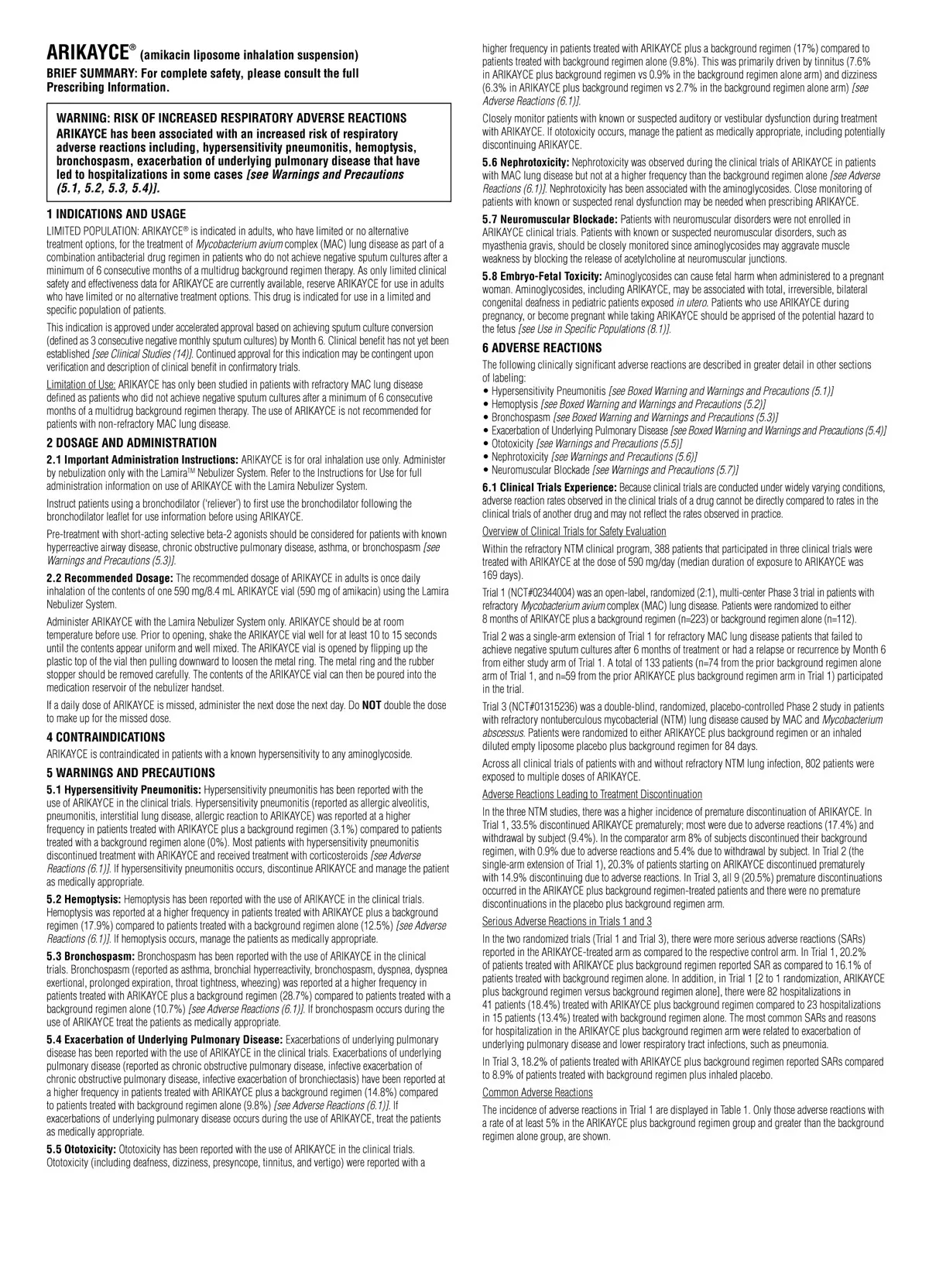 ARIKAYCE® (amikacin liposome inhalation suspension)

BRIEF SUMMARY: For complete safety, please consult the full Prescribing Information.

WARNING: RISK OF INCREASED RESPIRATORY ADVERSE REACTIONS
ARIKAYCE has been associated with an increased risk of respiratory adverse reactions including, hypersensitivity pneumonitis, hemoptysis, bronchospasm, exacerbation of underlying pulmonary disease that have led to hospitalizations in some cases [see Warnings and Precautions (5.1, 5.2, 5.3, 5.4)].

1 INDICATIONS AND USAGE

LIMITED POPULATION: ARIKAYCE® is indicated in adults, who have limited or no alternative treatment options, for the treatment of Mycobacterium avium complex (MAC) lung disease as part of a combination antibacterial drug regimen in patients who do not achieve negative sputum cultures after a minimum of 6 consecutive months of a multidrug background regimen therapy. As only limited clinical safety and effectiveness data for ARIKAYCE are currently available, reserve ARIKAYCE for use in adults who have limited or no alternative treatment options. This drug is indicated for use in a limited and specific population of patients.

This indication is approved under accelerated approval based on achieving sputum culture conversion (defined as 3 consecutive negative monthly sputum cultures) by Month 6. Clinical benefit has not yet been established [see Clinical Studies (14)]. Continued approval for this indication may be contingent upon verification and description of clinical benefit in confirmatory trials.

Limitation of Use: ARIKAYCE has only been studied in patients with refractory MAC lung disease defined as patients who did not achieve negative sputum cultures after a minimum of 6 consecutive months of a multidrug background regimen therapy. The use of ARIKAYCE is not recommended for patients with non-refractory MAC lung disease.

2 DOSAGE AND ADMINISTRATION

2.1 Important Administration Instructions: ARIKAYCE is for oral inhalation use only. Administer by nebulization only with the Lamira™ Nebulizer System. Refer to the Instructions for Use for full administration information on use of ARIKAYCE with the Lamira Nebulizer System.

Instruct patients using a bronchodilator ('reliever') to first use the bronchodilator following the bronchodilator leaflet for use information before using ARIKAYCE.

Pre-treatment with short-acting selective beta-2 agonists should be considered for patients with known hyperreactive airway disease, chronic obstructive pulmonary disease, asthma, or bronchospasm [see Warnings and Precautions (5.3)].

2.2 Recommended Dosage: The recommended dosage of ARIKAYCE in adults is once daily inhalation of the contents of one 590 mg/8.4 mL ARIKAYCE vial (590 mg of amikacin) using the Lamira Nebulizer System.

Administer ARIKAYCE with the Lamira Nebulizer System only. ARIKAYCE should be at room temperature before use. Prior to opening, shake the ARIKAYCE vial well for at least 10 to 15 seconds until the contents appear uniform and well mixed. The ARIKAYCE vial is opened by flipping up the plastic top of the vial then pulling downward to loosen the metal ring. The metal ring and the rubber stopper should be removed carefully. The contents of the ARIKAYCE vial can then be poured into the medication reservoir of the nebulizer handset.

If a daily dose of ARIKAYCE is missed, administer the next dose the next day. Do NOT double the dose to make up for the missed dose.

4 CONTRAINDICATIONS

ARIKAYCE is contraindicated in patients with a known hypersensitivity to any aminoglycoside.

5 WARNINGS AND PRECAUTIONS

5.1 Hypersensitivity Pneumonitis: Hypersensitivity pneumonitis has been reported with the use of ARIKAYCE in the clinical trials. Hypersensitivity pneumonitis (reported as allergic alveolitis, pneumonitis, interstitial lung disease, allergic reaction to ARIKAYCE) was reported at a higher frequency in patients treated with ARIKAYCE plus a background regimen (3.1%) compared to patients treated with a background regimen alone (0%). Most patients with hypersensitivity pneumonitis discontinued treatment with ARIKAYCE and received treatment with corticosteroids [see Adverse Reactions (6.1)]. If hypersensitivity pneumonitis occurs, discontinue ARIKAYCE and manage the patient as medically appropriate.

5.2 Hemoptysis: Hemoptysis has been reported with the use of ARIKAYCE in the clinical trials. Hemoptysis was reported at a higher frequency in patients treated with ARIKAYCE plus a background regimen (17.9%) compared to patients treated with a background regimen alone (12.5%) [see Adverse Reactions (6.1)]. If hemoptysis occurs, manage the patients as medically appropriate.

5.3 Bronchospasm: Bronchospasm has been reported with the use of ARIKAYCE in the clinical trials. Bronchospasm (reported as asthma, bronchial hyperreactivity, bronchospasm, dyspnea, dyspnea exertional, prolonged expiration, throat tightness, wheezing) was reported at a higher frequency in patients treated with ARIKAYCE plus a background regimen (28.7%) compared to patients treated with a background regimen alone (10.7%) [see Adverse Reactions (6.1)]. If bronchospasm occurs during the use of ARIKAYCE treat the patients as medically appropriate.

5.4 Exacerbation of Underlying Pulmonary Disease: Exacerbations of underlying pulmonary disease has been reported with the use of ARIKAYCE in the clinical trials. Exacerbations of underlying pulmonary disease (reported as chronic obstructive pulmonary disease, infective exacerbation of chronic obstructive pulmonary disease, infective exacerbation of bronchiectasis) have been reported at a higher frequency in patients treated with ARIKAYCE plus a background regimen (14.8%) compared to patients treated with background regimen alone (9.8%) [see Adverse Reactions (6.1)]. If exacerbations of underlying pulmonary disease occurs during the use of ARIKAYCE, treat the patients as medically appropriate.

5.5 Ototoxicity: Ototoxicity has been reported with the use of ARIKAYCE in the clinical trials. Ototoxicity (including deafness, dizziness, presyncope, tinnitus, and vertigo) were reported with a higher frequency in patients treated with ARIKAYCE plus a background regimen (17%) compared to patients treated with background regimen alone (9.8%). This was primarily driven by tinnitus (7.6% in ARIKAYCE plus background regimen vs 0.9% in the background regimen alone arm) and dizziness (6.3% in ARIKAYCE plus background regimen vs 2.7% in the background regimen alone arm) [see Adverse Reactions (6.1)].

Closely monitor patients with known or suspected auditory or vestibular dysfunction during treatment with ARIKAYCE. If ototoxicity occurs, manage the patient as medically appropriate, including potentially discontinuing ARIKAYCE.

5.6 Nephrotoxicity: Nephrotoxicity was observed during the clinical trials of ARIKAYCE in patients with MAC lung disease but not at a higher frequency than the background regimen alone [see Adverse Reactions (6.1)]. Nephrotoxicity has been associated with the aminoglycosides. Close monitoring of patients with known or suspected renal dysfunction may be needed when prescribing ARIKAYCE.

5.7 Neuromuscular Blockade: Patients with neuromuscular disorders were not enrolled in ARIKAYCE clinical trials. Patients with known or suspected neuromuscular disorders, such as myasthenia gravis, should be closely monitored since aminoglycosides may aggravate muscle weakness by blocking the release of acetylcholine at neuromuscular junctions.

5.8 Embryo-Fetal Toxicity: Aminoglycosides can cause fetal harm when administered to a pregnant woman. Aminoglycosides, including ARIKAYCE, may be associated with total, irreversible, bilateral congenital deafness in pediatric patients exposed in utero. Patients who use ARIKAYCE during pregnancy, or become pregnant while taking ARIKAYCE should be apprised of the potential hazard to the fetus [see Use in Specific Populations (8.1)].

6 ADVERSE REACTIONS

The following clinically significant adverse reactions are described in greater detail in other sections of labeling:
• Hypersensitivity Pneumonitis [see Boxed Warning and Warnings and Precautions (5.1)]
• Hemoptysis [see Boxed Warning and Warnings and Precautions (5.2)]
• Bronchospasm [see Boxed Warning and Warnings and Precautions (5.3)]
• Exacerbation of Underlying Pulmonary Disease [see Boxed Warning and Warnings and Precautions (5.4)]
• Ototoxicity [see Warnings and Precautions (5.5)]
• Nephrotoxicity [see Warnings and Precautions (5.6)]
• Neuromuscular Blockade [see Warnings and Precautions (5.7)]

6.1 Clinical Trials Experience: Because clinical trials are conducted under widely varying conditions, adverse reaction rates observed in the clinical trials of a drug cannot be directly compared to rates in the clinical trials of another drug and may not reflect the rates observed in practice.

Overview of Clinical Trials for Safety Evaluation

Within the refractory NTM clinical program, 388 patients that participated in three clinical trials were treated with ARIKAYCE at the dose of 590 mg/day (median duration of exposure to ARIKAYCE was 169 days).

Trial 1 (NCT#02344004) was an open-label, randomized (2:1), multi-center Phase 3 trial in patients with refractory Mycobacterium avium complex (MAC) lung disease. Patients were randomized to either 8 months of ARIKAYCE plus a background regimen (n=223) or background regimen alone (n=112).

Trial 2 was a single-arm extension of Trial 1 for refractory MAC lung disease patients that failed to achieve negative sputum cultures after 6 months of treatment or had a relapse or recurrence by Month 6 from either study arm of Trial 1. A total of 133 patients (n=74 from the prior background regimen alone arm of Trial 1, and n=59 from the prior ARIKAYCE plus background regimen arm in Trial 1) participated in the trial.

Trial 3 (NCT#01315236) was a double-blind, randomized, placebo-controlled Phase 2 study in patients with refractory nontuberculous mycobacterial (NTM) lung disease caused by MAC and Mycobacterium abscessus. Patients were randomized to either ARIKAYCE plus background regimen or an inhaled diluted empty liposome placebo plus background regimen for 84 days.

Across all clinical trials of patients with and without refractory NTM lung infection, 802 patients were exposed to multiple doses of ARIKAYCE.

Adverse Reactions Leading to Treatment Discontinuation

In the three NTM studies, there was a higher incidence of premature discontinuation of ARIKAYCE. In Trial 1, 33.5% discontinued ARIKAYCE prematurely; most were due to adverse reactions (17.4%) and withdrawal by subject (9.4%). In the comparator arm 8% of subjects discontinued their background regimen, with 0.9% due to adverse reactions and 5.4% due to withdrawal by subject. In Trial 2 (the single-arm extension of Trial 1), 20.3% of patients starting on ARIKAYCE discontinued prematurely with 14.9% discontinuing due to adverse reactions. In Trial 3, all 9 (20.5%) premature discontinuations occurred in the ARIKAYCE plus background regimen-treated patients and there were no premature discontinuations in the placebo plus background regimen arm.

Serious Adverse Reactions in Trials 1 and 3

In the two randomized trials (Trial 1 and Trial 3), there were more serious adverse reactions (SARs) reported in the ARIKAYCE-treated arm as compared to the respective control arm. In Trial 1, 20.2% of patients treated with ARIKAYCE plus background regimen reported SAR as compared to 16.1% of patients treated with background regimen alone. In addition, in Trial 1 [2 to 1 randomization, ARIKAYCE plus background regimen versus background regimen alone], there were 82 hospitalizations in 41 patients (18.4%) treated with ARIKAYCE plus background regimen compared to 23 hospitalizations in 15 patients (13.4%) treated with background regimen alone. The most common SARs and reasons for hospitalization in the ARIKAYCE plus background regimen arm were related to exacerbation of underlying pulmonary disease and lower respiratory tract infections, such as pneumonia.

In Trial 3, 18.2% of patients treated with ARIKAYCE plus background regimen reported SARs compared to 8.9% of patients treated with background regimen plus inhaled placebo.

Common Adverse Reactions

The incidence of adverse reactions in Trial 1 are displayed in Table 1. Only those adverse reactions with a rate of at least 5% in the ARIKAYCE plus background regimen group and greater than the background regimen alone group, are shown.